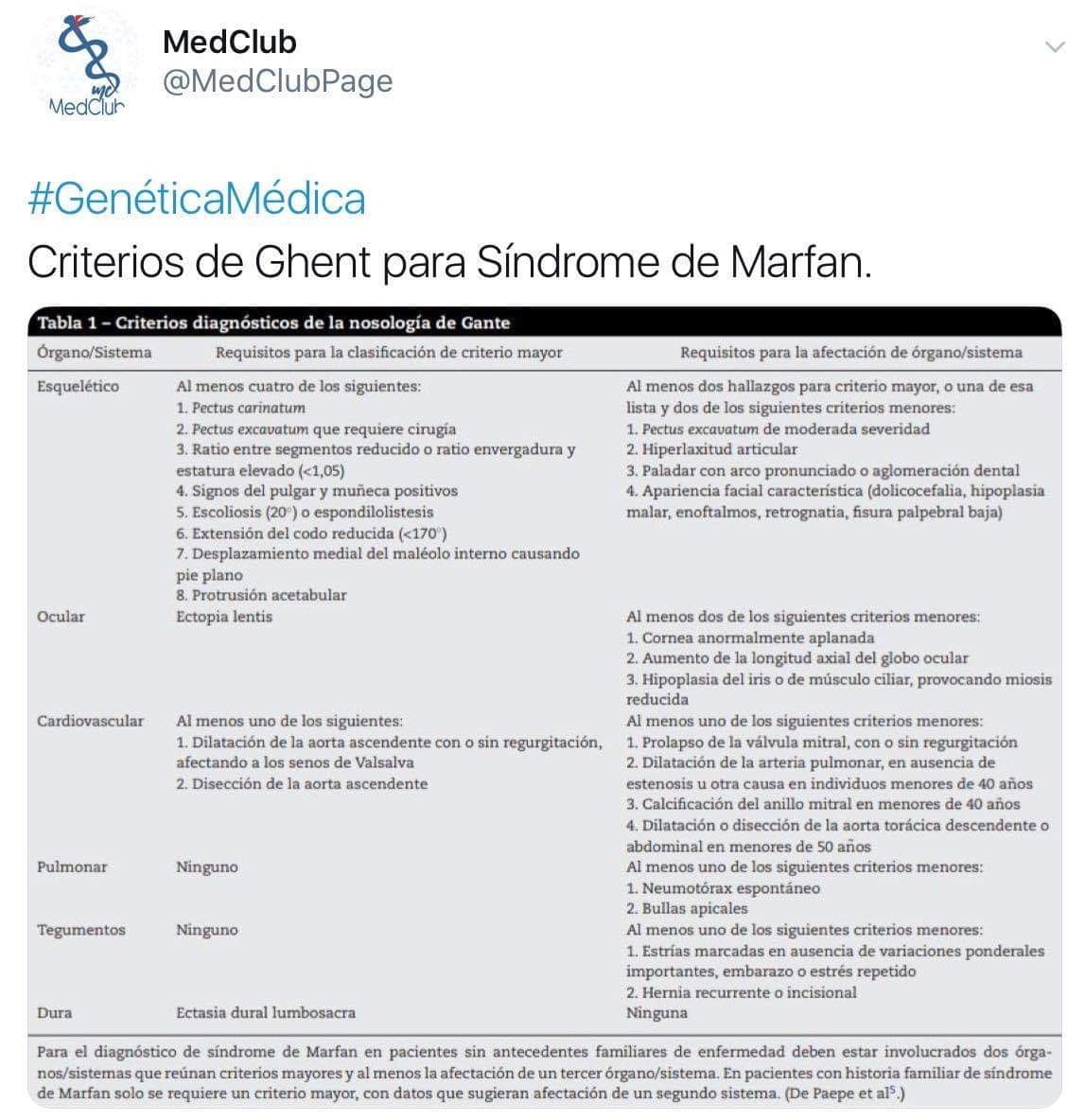 MedClub
MedClub
@MedClubPage

#GenéticaMédica
Criterios de Ghent para Síndrome de Marfan.

Tabla 1 – Criterios diagnósticos de la nosología de Gante

| Órgano/Sistema | Requisitos para la clasificación de criterio mayor | Requisitos para la afectación de órgano/sistema |
|---|---|---|
| Esquelético | Al menos cuatro de los siguientes: 1. Pectus carinatum 2. Pectus excavatum que requiere cirugía 3. Ratio entre segmentos reducido o ratio envergadura y estatura elevado (<1,05) 4. Signos del pulgar y muñeca positivos 5. Escoliosis (20°) o espondilolistesis 6. Extensión del codo reducida (<170°) 7. Desplazamiento medial del maléolo interno causando pie plano 8. Protrusión acetabular | Al menos dos hallazgos para criterio mayor, o una de esa lista y dos de los siguientes criterios menores: 1. Pectus excavatum de moderada severidad 2. Hiperlaxitud articular 3. Paladar con arco pronunciado o aglomeración dental 4. Apariencia facial característica (dolicocefalia, hipoplasia malar, enoftalmos, retrognatia, fisura palpebral baja) |
| Ocular | Ectopia lentis | Al menos dos de los siguientes criterios menores: 1. Cornea anormalmente aplanada 2. Aumento de la longitud axial del globo ocular 3. Hipoplasia del iris o de músculo ciliar, provocando miosis reducida |
| Cardiovascular | Al menos uno de los siguientes: 1. Dilatación de la aorta ascendente con o sin regurgitación, afectando a los senos de Valsalva 2. Disección de la aorta ascendente | Al menos uno de los siguientes criterios menores: 1. Prolapso de la válvula mitral, con o sin regurgitación 2. Dilatación de la arteria pulmonar, en ausencia de estenosis u otra causa en individuos menores de 40 años 3. Calcificación del anillo mitral en menores de 40 años 4. Dilatación o disección de la aorta torácica descendente o abdominal en menores de 50 años |
| Pulmonar | Ninguno | Al menos uno de los siguientes criterios menores: 1. Neumotórax espontáneo 2. Bullas apicales |
| Tegumentos | Ninguno | Al menos uno de los siguientes criterios menores: 1. Estrías marcadas en ausencia de variaciones ponderales importantes, embarazo o estrés repetido 2. Hernia recurrente o incisional |
| Dura | Ectasia dural lumbosacra | Ninguna |

Para el diagnóstico de síndrome de Marfan en pacientes sin antecedentes familiares de enfermedad deben estar involucrados dos órganos/sistemas que reúnan criterios mayores y al menos la afectación de un tercer órgano/sistema. En pacientes con historia familiar de síndrome de Marfan solo se requiere un criterio mayor, con datos que sugieran afectación de un segundo sistema. (De Paepe et al$^5$.)